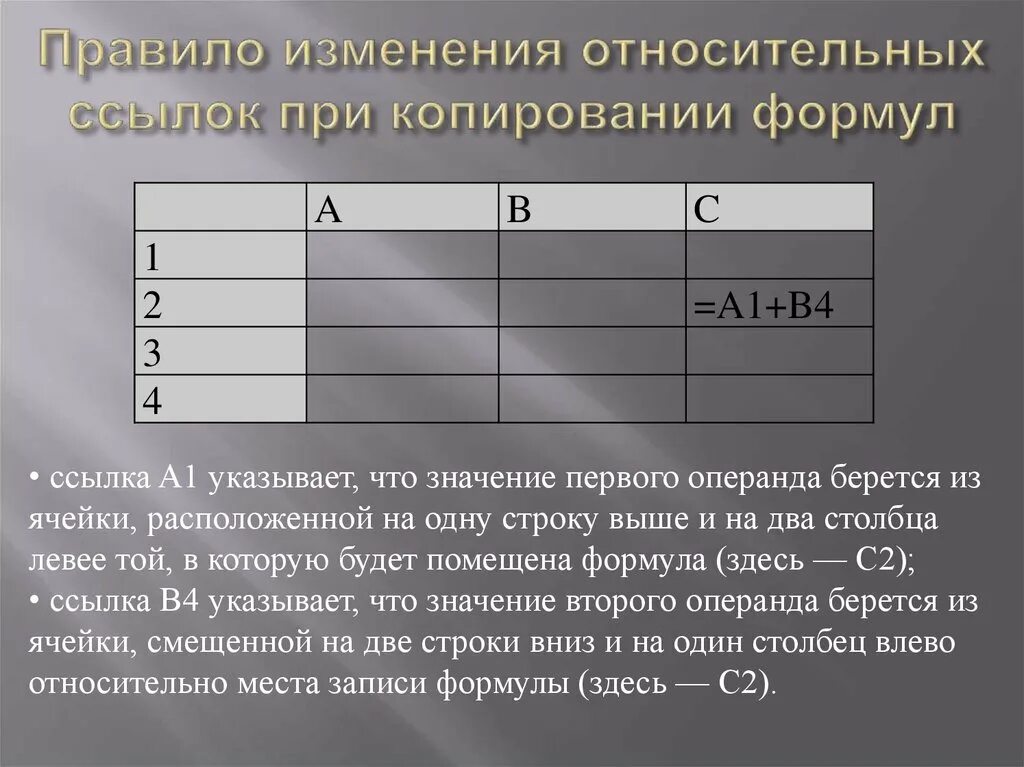 Правило изменения относительных ссылок при копировании формул

| | A | B | C |
|---|---|---|---|
| 1 | | | |
| 2 | | | =A1+B4 |
| 3 | | | |
| 4 | | | |

• ссылка A1 указывает, что значение первого операнда берется из ячейки, расположенной на одну строку выше и на два столбца левее той, в которую будет помещена формула (здесь — C2);
• ссылка B4 указывает, что значение второго операнда берется из ячейки, смещенной на две строки вниз и на один столбец влево относительно места записи формулы (здесь — C2).